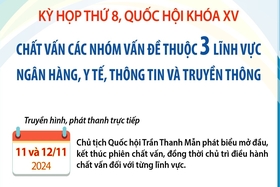 KỲ HỌP THỨ 8, QUỐC HỘI KHÓA XV

CHẤT VẤN CÁC NHÓM VẤN ĐỀ THUỘC 3 LĨNH VỰC NGÂN HÀNG, Y TẾ, THÔNG TIN VÀ TRUYỀN THÔNG

Truyền hình, phát thanh trực tiếp

11 và 12/11
2024

Chủ tịch Quốc hội Trần Thanh Mẫn phát biểu mở đầu, kết thúc phiên chất vấn, đồng thời chủ trì điều hành chất vấn đối với từng lĩnh vực.